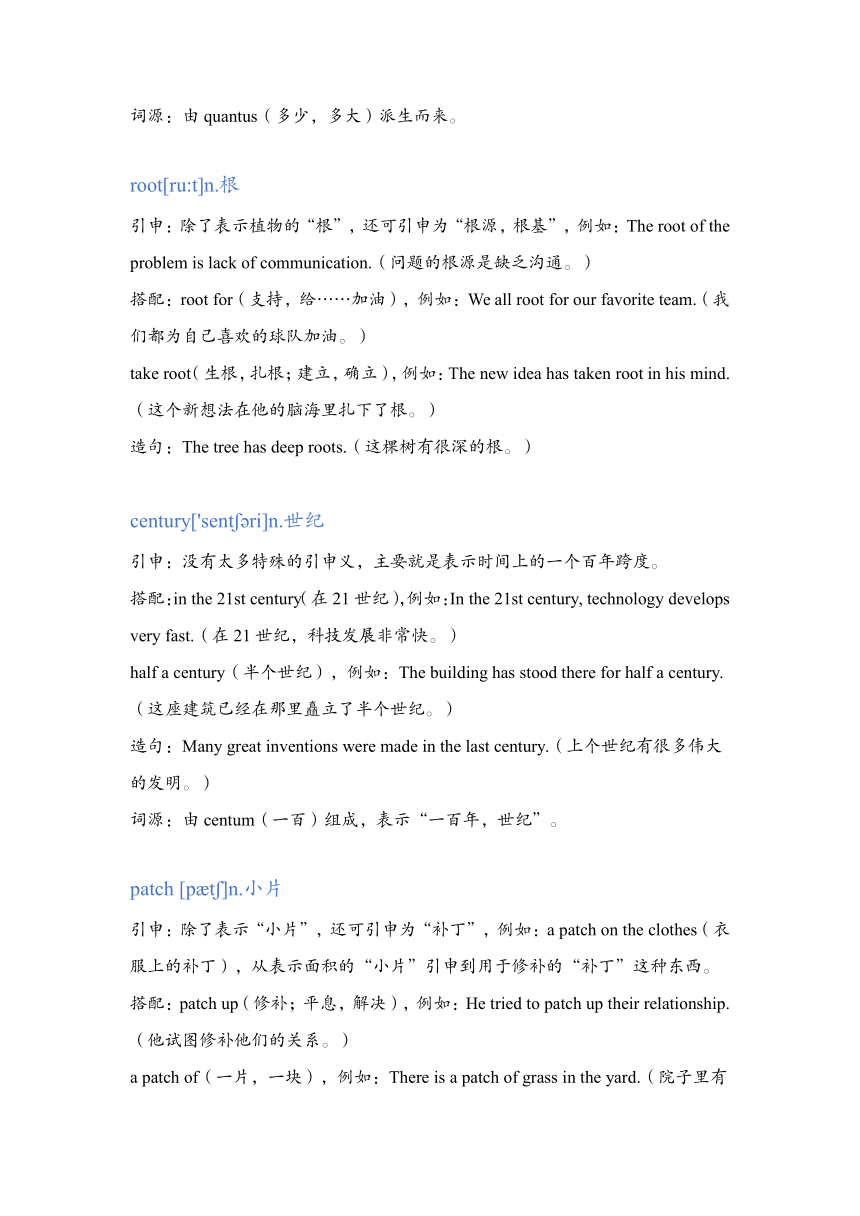 词源：由 quantus（多少，多大）派生而来。

root[ru:t]n.根

引申：除了表示植物的“根”，还可引申为“根源，根基”，例如：The root of the problem is lack of communication.（问题的根源是缺乏沟通。）

搭配：root for（支持，给……加油），例如：We all root for our favorite team.（我们都为自己喜欢的球队加油。）

take root（生根，扎根；建立，确立），例如：The new idea has taken root in his mind.（这个新想法在他的脑海里扎下了根。）

造句：The tree has deep roots.（这棵树有很深的根。）

century['sentʃəri]n.世纪

引申：没有太多特殊的引申义，主要就是表示时间上的一个百年跨度。

搭配：in the 21st century（在 21 世纪），例如：In the 21st century, technology develops very fast.（在 21 世纪，科技发展非常快。）

half a century（半个世纪），例如：The building has stood there for half a century.（这座建筑已经在那里矗立了半个世纪。）

造句：Many great inventions were made in the last century.（上个世纪有很多伟大的发明。）

词源：由 centum（一百）组成，表示“一百年，世纪”。

patch [pætʃ]n.小片

引申：除了表示“小片”，还可引申为“补丁”，例如：a patch on the clothes（衣服上的补丁），从表示面积的“小片”引申到用于修补的“补丁”这种东西。

搭配：patch up（修补；平息，解决），例如：He tried to patch up their relationship.（他试图修补他们的关系。）

a patch of（一片，一块），例如：There is a patch of grass in the yard.（院子里有